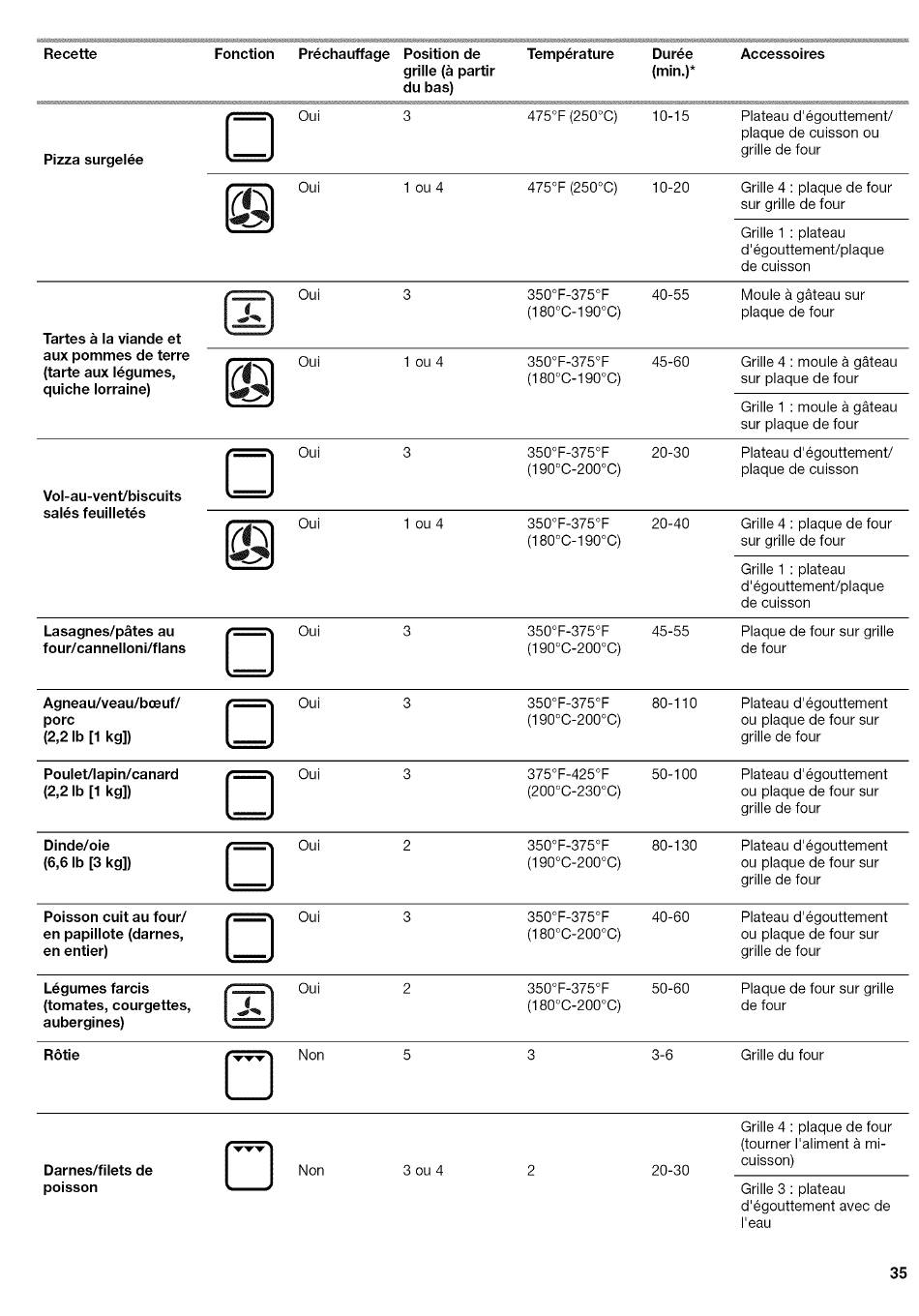 | Recette | Fonction | Préchauffage | Position de grille (à partir du bas) | Température | Durée (min.)* | Accessoires |
|---|---|---|---|---|---|---|
| Pizza surgelée | | Oui | 3 | 475°F (250°C) | 10-15 | Plateau d'égouttement/ plaque de cuisson ou grille de four |
| | | Oui | 1 ou 4 | 475°F (250°C) | 10-20 | Grille 4 : plaque de four sur grille de four |
| | | | | | | Grille 1 : plateau d'égouttement/plaque de cuisson |
| Tartes à la viande et aux pommes de terre (tarte aux légumes, quiche lorraine) | | Oui | 3 | 350°F-375°F (180°C-190°C) | 40-55 | Moule à gâteau sur plaque de four |
| | | Oui | 1 ou 4 | 350°F-375°F (180°C-190°C) | 45-60 | Grille 4 : moule à gâteau sur plaque de four |
| | | | | | | Grille 1 : moule à gâteau sur plaque de four |
| Vol-au-vent/biscuits salés feuilletés | | Oui | 3 | 350°F-375°F (190°C-200°C) | 20-30 | Plateau d'égouttement/ plaque de cuisson |
| | | Oui | 1 ou 4 | 350°F-375°F (180°C-190°C) | 20-40 | Grille 4 : plaque de four sur grille de four |
| | | | | | | Grille 1 : plateau d'égouttement/plaque de cuisson |
| Lasagnes/pâtes au four/cannelloni/flans | | Oui | 3 | 350°F-375°F (190°C-200°C) | 45-55 | Plaque de four sur grille de four |
| Agneau/veau/bœuf/ porc (2,2 lb [1 kg]) | | Oui | 3 | 350°F-375°F (190°C-200°C) | 80-110 | Plateau d'égouttement ou plaque de four sur grille de four |
| Poulet/lapin/canard (2,2 lb [1 kg]) | | Oui | 3 | 375°F-425°F (200°C-230°C) | 50-100 | Plateau d'égouttement ou plaque de four sur grille de four |
| Dinde/oie (6,6 lb [3 kg]) | | Oui | 2 | 350°F-375°F (190°C-200°C) | 80-130 | Plateau d'égouttement ou plaque de four sur grille de four |
| Poisson cuit au four/ en papillote (darnes, en entier) | | Oui | 3 | 350°F-375°F (180°C-200°C) | 40-60 | Plateau d'égouttement ou plaque de four sur grille de four |
| Légumes farcis (tomates, courgettes, aubergines) | | Oui | 2 | 350°F-375°F (180°C-200°C) | 50-60 | Plaque de four sur grille de four |
| Rôtie | | Non | 5 | 3 | 3-6 | Grille du four |
| Darnes/filets de poisson | | Non | 3 ou 4 | 2 | 20-30 | Grille 4 : plaque de four (tourner l'aliment à mi-cuisson) |
| | | | | | | Grille 3 : plateau d'égouttement avec de l'eau |

35